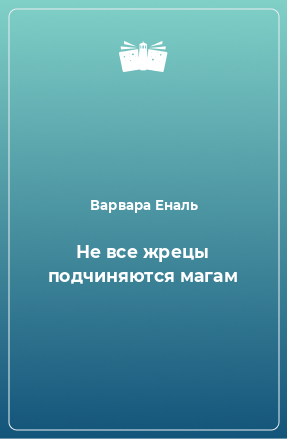 Варвара Еналь

Не все жрецы подчиняются магам